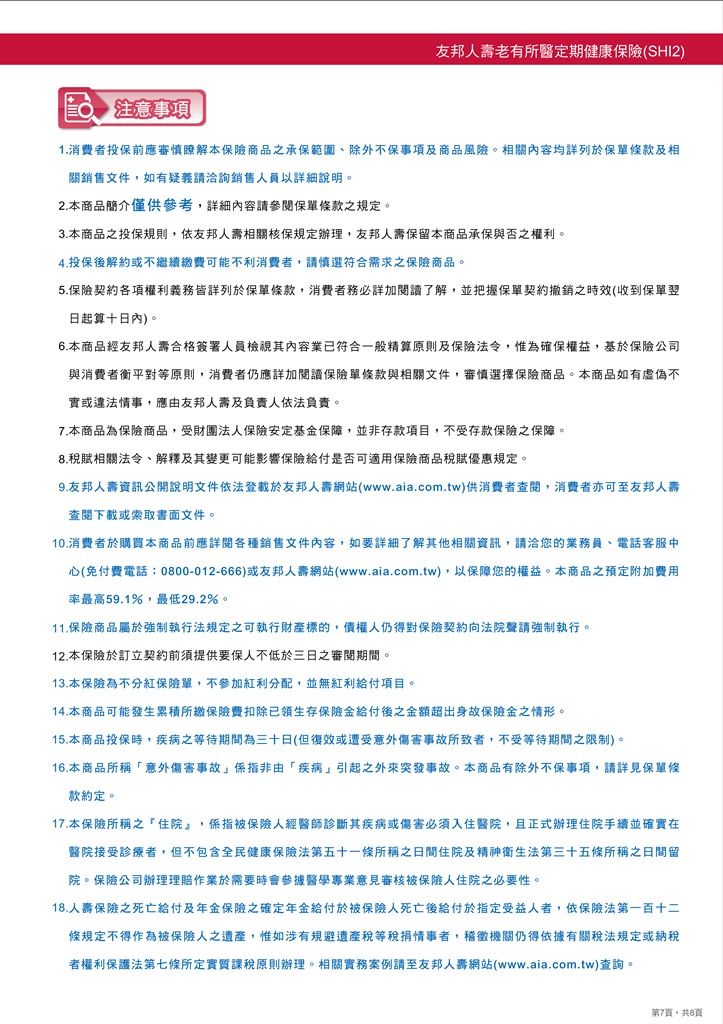 友邦人壽老有所醫定期健康保險(SHI2)

注意事項

1.消費者投保前應審慎瞭解本保險商品之承保範圍、除外不保事項及商品風險。相關內容均詳列於保單條款及相關銷售文件，如有疑義請洽詢銷售人員以詳細說明。

2.本商品簡介僅供參考，詳細內容請參閱保單條款之規定。

3.本商品之投保規則，依友邦人壽相關核保規定辦理，友邦人壽保留本商品承保與否之權利。

4.投保後解約或不繼續繳費可能不利消費者，請慎選符合需求之保險商品。

5.保險契約各項權利義務皆詳列於保單條款，消費者務必詳加閱讀了解，並把握保單契約撤銷之時效(收到保單翌日起算十日內)。

6.本商品經友邦人壽合格簽署人員檢視其內容業已符合一般精算原則及保險法令，惟為確保權益，基於保險公司與消費者衡平對等原則，消費者仍應詳加閱讀保險單條款與相關文件，審慎選擇保險商品。本商品如有虛偽不實或違法情事，應由友邦人壽及負責人依法負責。

7.本商品為保險商品，受財團法人保險安定基金保障，並非存款項目，不受存款保險之保障。

8.稅賦相關法令、解釋及其變更可能影響保險給付是否可適用保險商品稅賦優惠規定。

9.友邦人壽資訊公開說明文件依法登載於友邦人壽網站(www.aia.com.tw)供消費者查閱，消費者亦可至友邦人壽查閱下載或索取書面文件。

10.消費者於購買本商品前應詳閱各種銷售文件內容，如要詳細了解其他相關資訊，請洽您的業務員、電話客服中心(免付費電話：0800-012-666)或友邦人壽網站(www.aia.com.tw)，以保障您的權益。本商品之預定附加費用率最高59.1%，最低29.2%。

11.保險商品屬於強制執行法規定之可執行財產標的，債權人仍得對保險契約向法院聲請強制執行。

12.本保險於訂立契約前須提供要保人不低於三日之審閱期間。

13.本保險為不分紅保險單，不參加紅利分配，並無紅利給付項目。

14.本商品可能發生累積所繳保險費扣除已領生存保險金給付後之金額超出身故保險金之情形。

15.本商品投保時，疾病之等待期間為三十日(但復效或遭受意外傷害事故所致者，不受等待期間之限制)。

16.本商品所稱「意外傷害事故」係指非由「疾病」引起之外來突發事故。本商品有除外不保事項，請詳見保單條款約定。

17.本保險所稱之『住院』，係指被保險人經醫師診斷其疾病或傷害必須入住醫院，且正式辦理住院手續並確實在醫院接受診療者，但不包含全民健康保險法第五十一條所稱之日間住院及精神衛生法第三十五條所稱之日間留院。保險公司辦理理賠作業於需要時會參據醫學專業意見審核被保險人住院之必要性。

18.人壽保險之死亡給付及年金保險之確定年金給付於被保險人死亡後給付於指定受益人者，依保險法第一百十二條規定不得作為被保險人之遺產，惟如涉有規避遺產稅等稅捐情事者，稽徵機關仍得依據有關稅法規定或納稅者權利保護法第七條所定實質課稅原則辦理。相關實務案例請至友邦人壽網站(www.aia.com.tw)查詢。

第7頁，共8頁